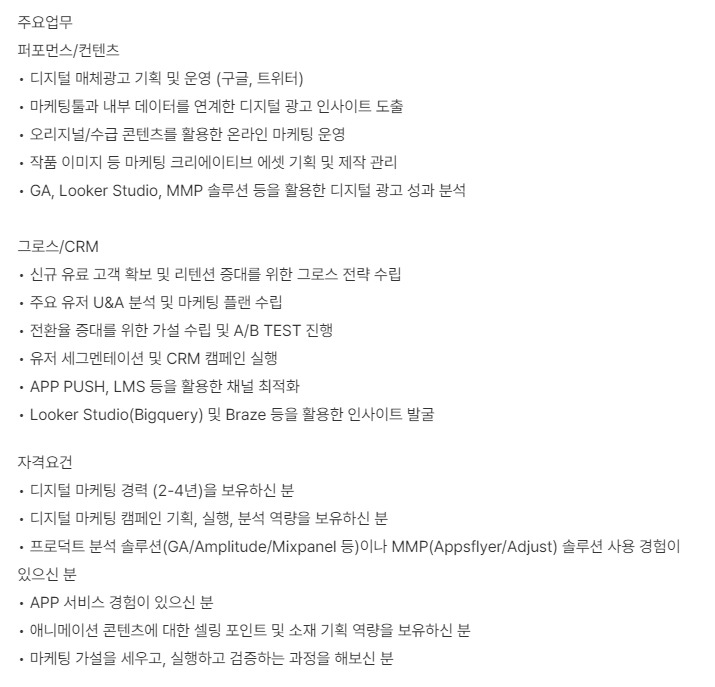 주요업무

퍼포먼스/컨텐츠
• 디지털 매체광고 기획 및 운영 (구글, 트위터)
• 마케팅툴과 내부 데이터를 연계한 디지털 광고 인사이트 도출
• 오리지널/수급 콘텐츠를 활용한 온라인 마케팅 운영
• 작품 이미지 등 마케팅 크리에이티브 에셋 기획 및 제작 관리
• GA, Looker Studio, MMP 솔루션 등을 활용한 디지털 광고 성과 분석

그로스/CRM
• 신규 유료 고객 확보 및 리텐션 증대를 위한 그로스 전략 수립
• 주요 유저 U&A 분석 및 마케팅 플랜 수립
• 전환율 증대를 위한 가설 수립 및 A/B TEST 진행
• 유저 세그멘테이션 및 CRM 캠페인 실행
• APP PUSH, LMS 등을 활용한 채널 최적화
• Looker Studio(Bigquery) 및 Braze 등을 활용한 인사이트 발굴

자격요건
• 디지털 마케팅 경력 (2-4년)을 보유하신 분
• 디지털 마케팅 캠페인 기획, 실행, 분석 역량을 보유하신 분
• 프로덕트 분석 솔루션(GA/Amplitude/Mixpanel 등)이나 MMP(Appsflyer/Adjust) 솔루션 사용 경험이 있으신 분
• APP 서비스 경험이 있으신 분
• 애니메이션 콘텐츠에 대한 셀링 포인트 및 소재 기획 역량을 보유하신 분
• 마케팅 가설을 세우고, 실행하고 검증하는 과정을 해보신 분